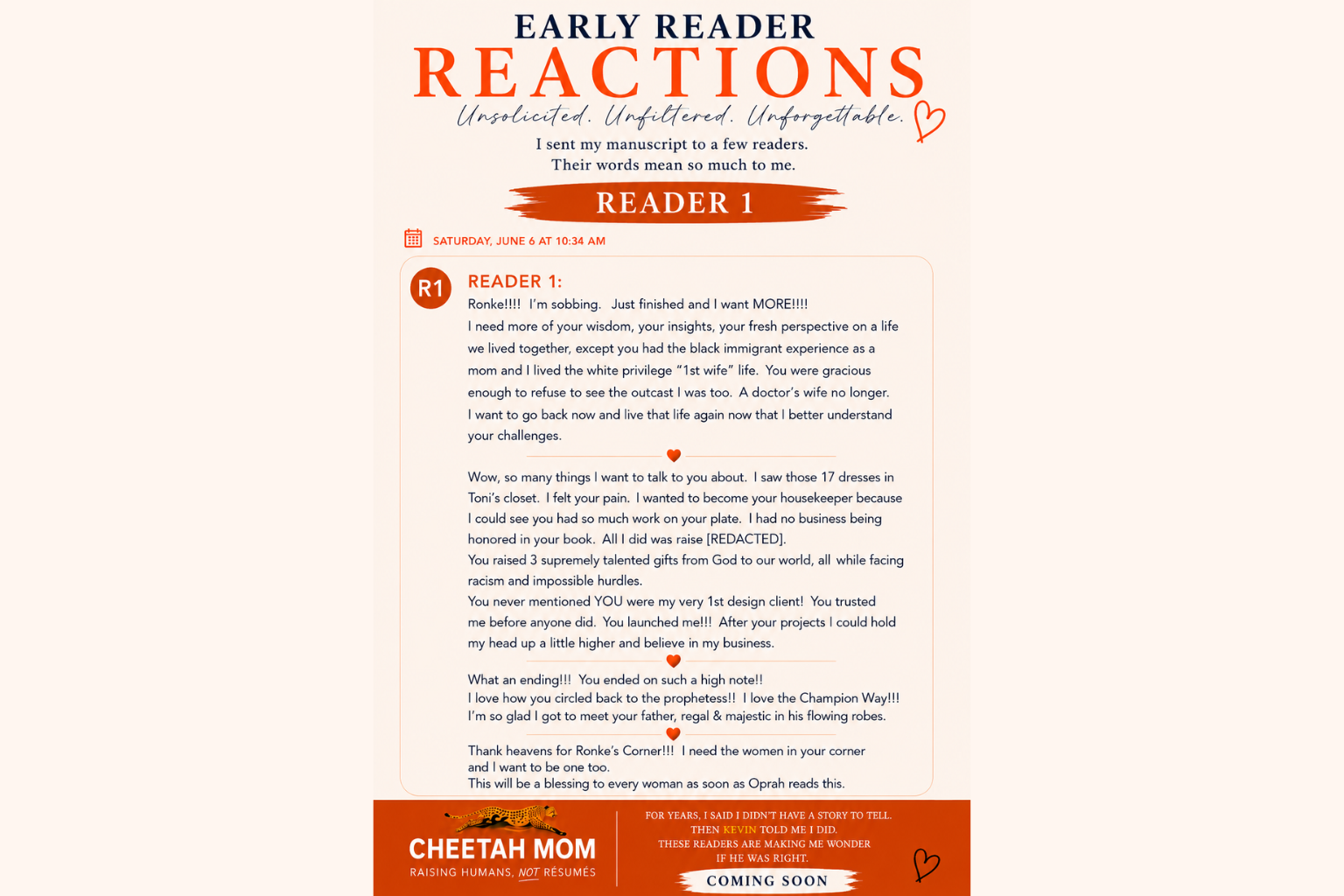 EARLY READER
REACTIONS
Unsolicited. Unfiltered. Unforgettable.

I sent my manuscript to a few readers.
Their words mean so much to me.

READER 1

SATURDAY, JUNE 6 AT 10:34 AM

R1

READER 1:
Ronke!!!! I'm sobbing. Just finished and I want MORE!!!!
I need more of your wisdom, your insights, your fresh perspective on a life we lived together, except you had the black immigrant experience as a mom and I lived the white privilege "1st wife" life. You were gracious enough to refuse to see the outcast I was too. A doctor's wife no longer.
I want to go back now and live that life again now that I better understand your challenges.

Wow, so many things I want to talk to you about. I saw those 17 dresses in Toni's closet. I felt your pain. I wanted to become your housekeeper because I could see you had so much work on your plate. I had no business being honored in your book. All I did was raise [REDACTED].
You raised 3 supremely talented gifts from God to our world, all while facing racism and impossible hurdles.
You never mentioned YOU were my very 1st design client! You trusted me before anyone did. You launched me!!! After your projects I could hold my head up a little higher and believe in my business.

What an ending!!! You ended on such a high note!!
I love how you circled back to the prophetess!! I love the Champion Way!!!
I'm so glad I got to meet your father, regal & majestic in his flowing robes.

Thank heavens for Ronke's Corner!!! I need the women in your corner and I want to be one too.
This will be a blessing to every woman as soon as Oprah reads this.

CHEETAH MOM
RAISING HUMANS, NOT RÉSUMÉS

FOR YEARS, I SAID I DIDN'T HAVE A STORY TO TELL.
THEN KEVIN TOLD ME I DID.
THESE READERS ARE MAKING ME WONDER
IF HE WAS RIGHT.

COMING SOON